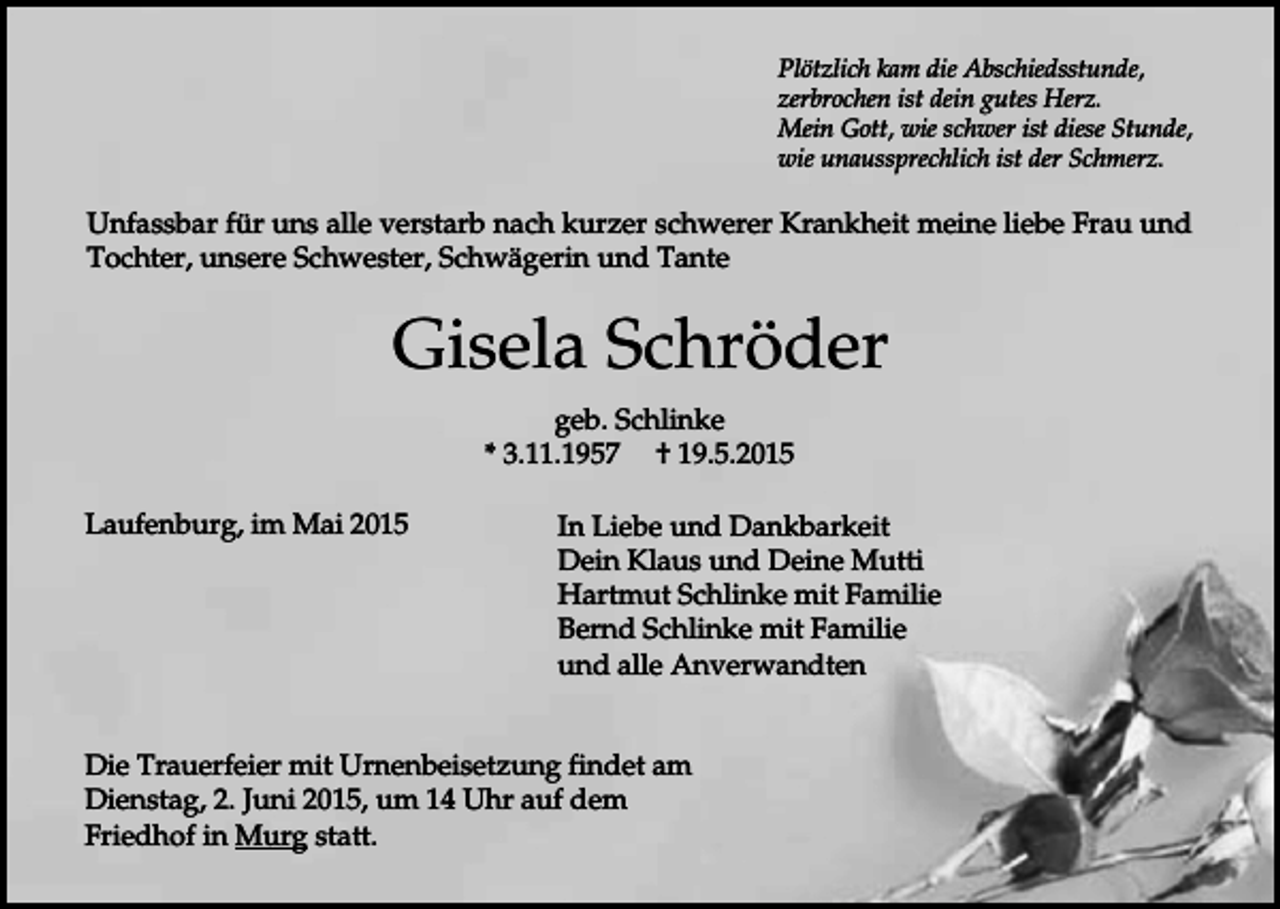 Plötzlich kam die Abschiedsstunde,
zerbrochen ist dein gutes Herz.
Mein Gott, wie schwer ist diese Stunde,
wie unaussprechlich ist der Schmerz.

Unfassbar für uns alle verstarb nach kurzer schwerer Krankheit meine liebe Frau und Tochter, unsere Schwester, Schwägerin und Tante

Gisela Schröder

geb. Schlinke
* 3.11.1957 † 19.5.2015

Laufenburg, im Mai 2015

In Liebe und Dankbarkeit
Dein Klaus und Deine Mutti
Hartmut Schlinke mit Familie
Bernd Schlinke mit Familie
und alle Anverwandten

Die Trauerfeier mit Urnenbeisetzung findet am Dienstag, 2. Juni 2015, um 14 Uhr auf dem Friedhof in Murg statt.